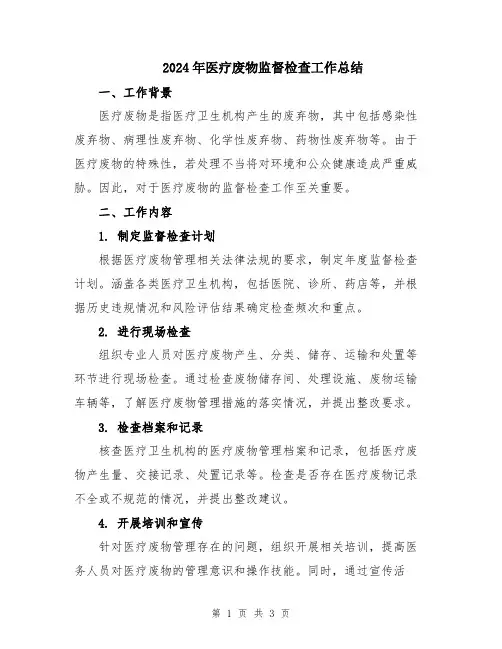 2024年医疗废物监督检查工作总结

一、工作背景

医疗废物是指医疗卫生机构产生的废弃物，其中包括感染性废弃物、病理性废弃物、化学性废弃物、药物性废弃物等。由于医疗废物的特殊性，若处理不当将对环境和公众健康造成严重威胁。因此，对于医疗废物的监督检查工作至关重要。

二、工作内容

1. 制定监督检查计划

根据医疗废物管理相关法律法规的要求，制定年度监督检查计划。涵盖各类医疗卫生机构，包括医院、诊所、药店等，并根据历史违规情况和风险评估结果确定检查频次和重点。

2. 进行现场检查

组织专业人员对医疗废物产生、分类、储存、运输和处置等环节进行现场检查。通过检查废物储存间、处理设施、废物运输车辆等，了解医疗废物管理措施的落实情况，并提出整改要求。

3. 检查档案和记录

核查医疗卫生机构的医疗废物管理档案和记录，包括医疗废物产生量、交接记录、处置记录等。检查是否存在医疗废物记录不全或不规范的情况，并提出整改建议。

4. 开展培训和宣传

针对医疗废物管理存在的问题，组织开展相关培训，提高医务人员对医疗废物的管理意识和操作技能。同时，通过宣传活

第 1 页 共 3 页